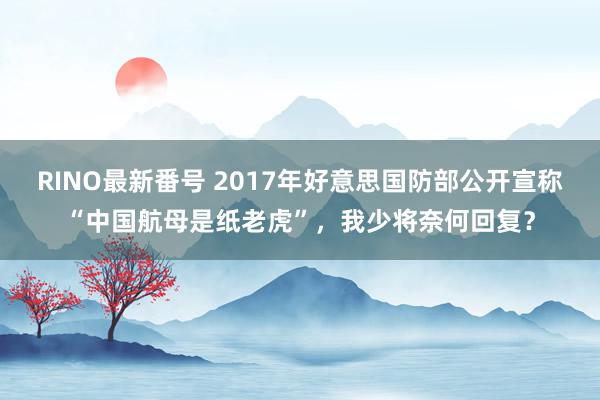 RINO最新番号 2017年好意思国防部公开宣称“中国航母是纸老虎”，我少将奈何回复？